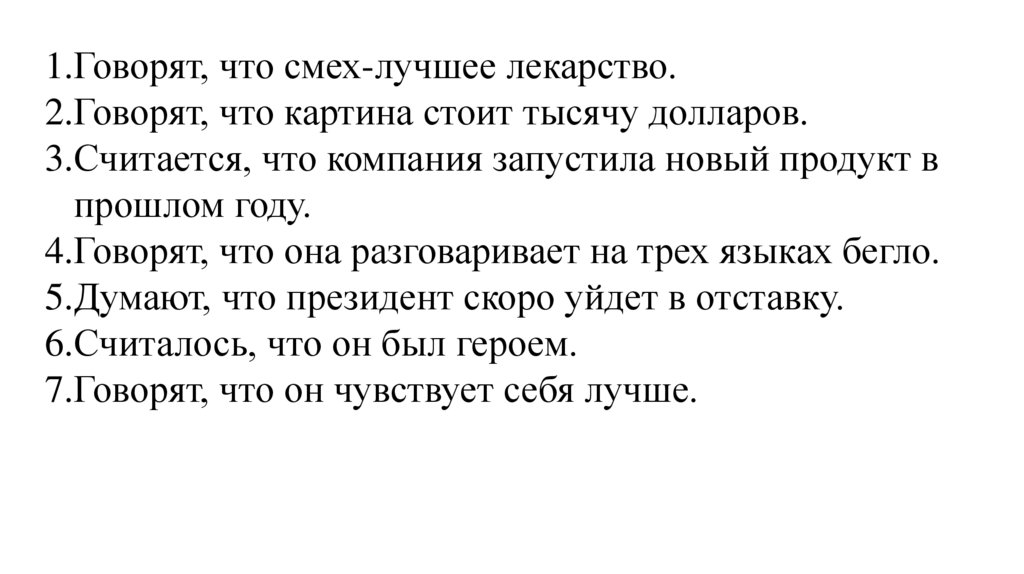 1.Говорят, что смех-лучшее лекарство.
2.Говорят, что картина стоит тысячу долларов.
3.Считается, что компания запустила новый продукт в прошлом году.
4.Говорят, что она разговаривает на трех языках бегло.
5.Думают, что президент скоро уйдет в отставку.
6.Считалось, что он был героем.
7.Говорят, что он чувствует себя лучше.